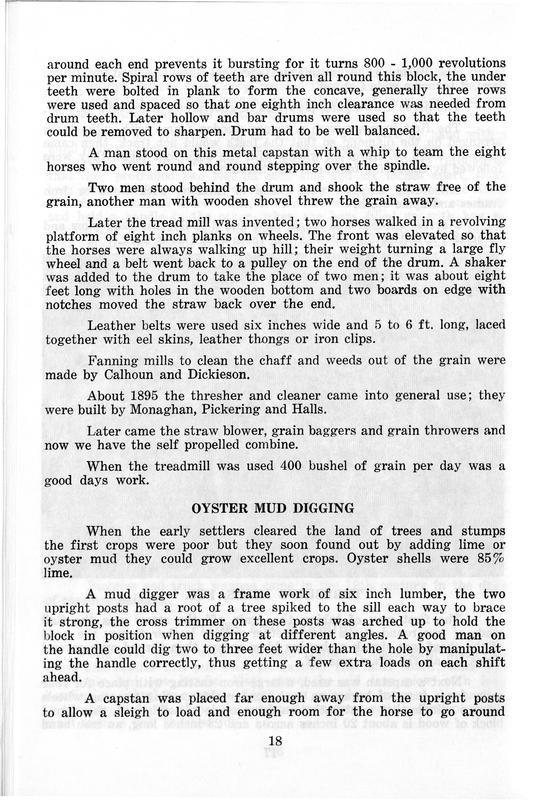 around each end prevents it bursting for it turns 800 - 1,000 revolutions per minute. Spiral rows of teeth are driven all round this block, the under teeth were bolted in plank to form the concave, generally three rows were used and spaced so that one eighth inch clearance was needed from drum teeth. Later hollow and bar drums were used so that the teeth could be removed to sharpen. Drum had to be well balanced.

A man stood on this metal capstan with a whip to team the eight horses who went round and round stepping over the spindle.

Two men stood behind the drum and shook the straw free of the grain, another man with wooden shovel threw the grain away.

Later the tread mill was invented; two horses walked in a revolving platform of eight inch planks on wheels. The front was elevated so that the horses were always walking up hill; their weight turning a large fly wheel and a belt went back to a pulley on the end of the drum. A shaker was added to the drum to take the place of two men; it was about eight feet long with holes in the wooden bottom and two boards on edge with notches moved the straw back over the end.

Leather belts were used six inches wide and 5 to 6 ft. long, laced together with eel skins, leather thongs or iron clips.

Fanning mills to clean the chaff and weeds out of the grain were made by Calhoun and Dickieson.

About 1895 the thresher and cleaner came into general use; they were built by Monaghan, Pickering and Halls.

Later came the straw blower, grain baggers and grain throwers and now we have the self propelled combine.

When the treadmill was used 400 bushel of grain per day was a good days work.

OYSTER MUD DIGGING

When the early settlers cleared the land of trees and stumps the first crops were poor but they soon found out by adding lime or oyster mud they could grow excellent crops. Oyster shells were 85% lime.

A mud digger was a frame work of six inch lumber, the two upright posts had a root of a tree spiked to the sill each way to brace it strong, the cross trimmer on these posts was arched up to hold the block in position when digging at different angles. A good man on the handle could dig two to three feet wider than the hole by manipulating the handle correctly, thus getting a few extra loads on each shift ahead.

A capstan was placed far enough away from the upright posts to allow a sleigh to load and enough room for the horse to go around

18